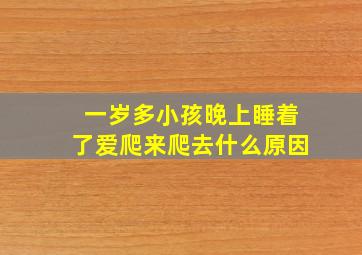 一岁多小孩晚上睡着了爱爬来爬去什么原因